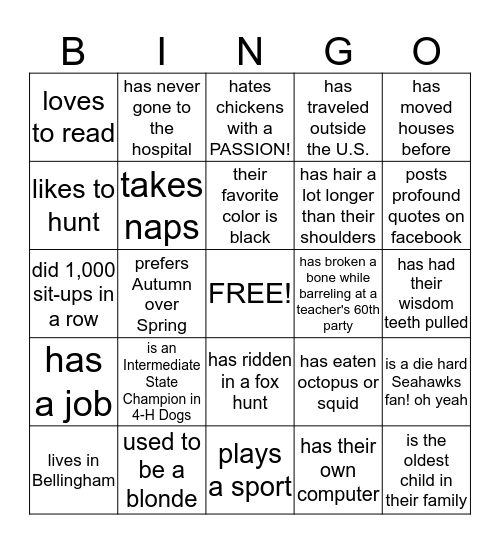 | B | I | N | G | O |
|---|---|---|---|---|
| loves to read | has never gone to the hospital | hates chickens with a PASSION! | has traveled outside the U.S. | has moved houses before |
| likes to hunt | takes naps | their favorite color is black | has hair a lot longer than their shoulders | posts profound quotes on facebook |
| did 1,000 sit-ups in a row | prefers Autumn over Spring | FREE! | has broken a bone while barreling at a teacher's 60th party | has had their wisdom teeth pulled |
| has a job | is an Intermediate State Champion in 4-H Dogs | has ridden in a fox hunt | has eaten octopus or squid | is a die hard Seahawks fan! oh yeah |
| lives in Bellingham | used to be a blonde | plays a sport | has their own computer | is the oldest child in their family |